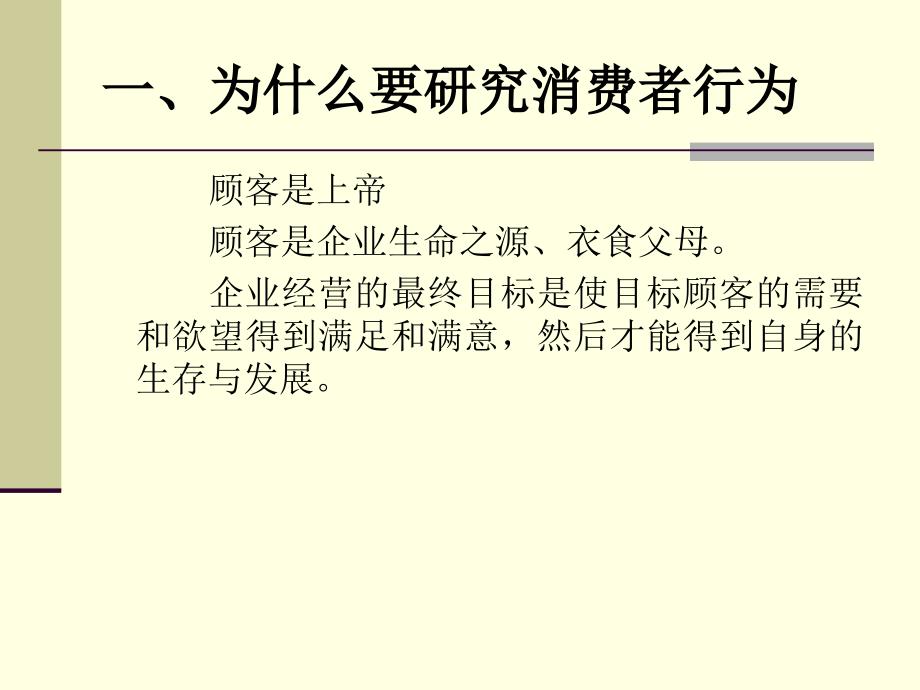 一、为什么要研究消费者行为

顾客是上帝

顾客是企业生命之源、衣食父母。

企业经营的最终目标是使目标顾客的需要和欲望得到满足和满意，然后才能得到自身的生存与发展。